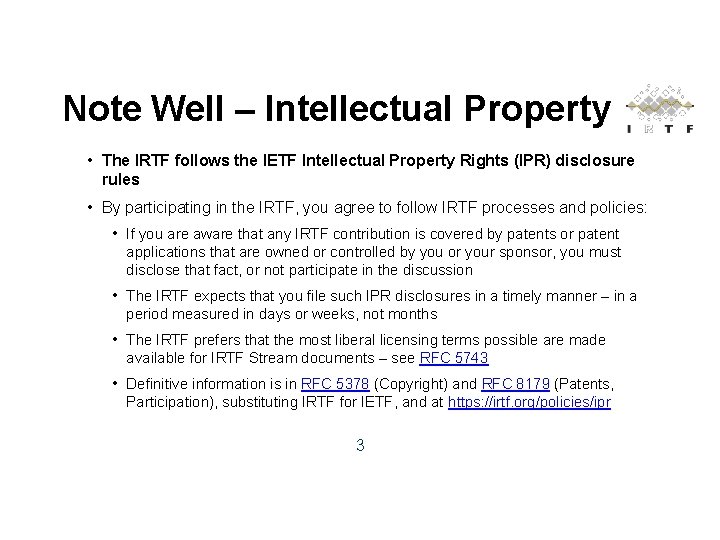 Note Well – Intellectual Property

IRTF

• The IRTF follows the IETF Intellectual Property Rights (IPR) disclosure rules

• By participating in the IRTF, you agree to follow IRTF processes and policies:

• If you are aware that any IRTF contribution is covered by patents or patent applications that are owned or controlled by you or your sponsor, you must disclose that fact, or not participate in the discussion

• The IRTF expects that you file such IPR disclosures in a timely manner – in a period measured in days or weeks, not months

• The IRTF prefers that the most liberal licensing terms possible are made available for IRTF Stream documents – see RFC 5743

• Definitive information is in RFC 5378 (Copyright) and RFC 8179 (Patents, Participation), substituting IRTF for IETF, and at https://irtf.org/policies/ipr

3